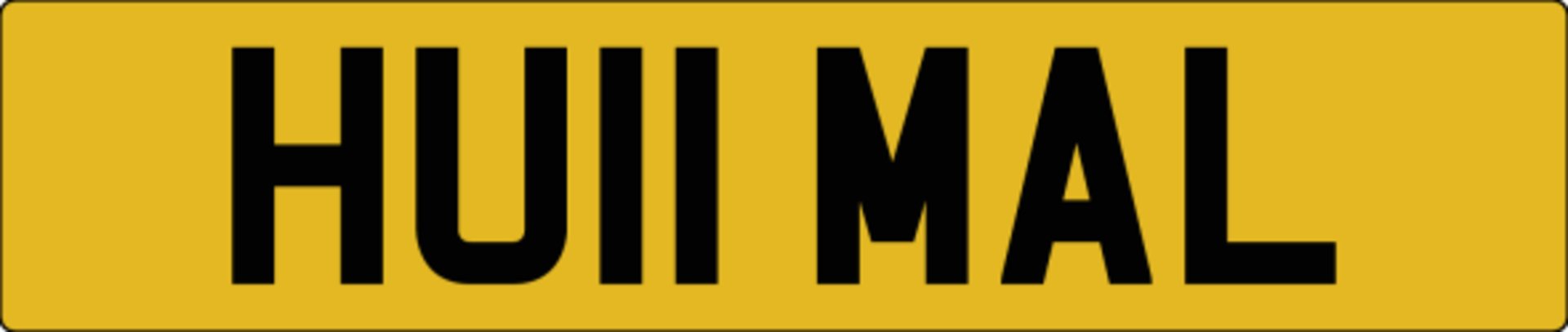 HU11 MAL